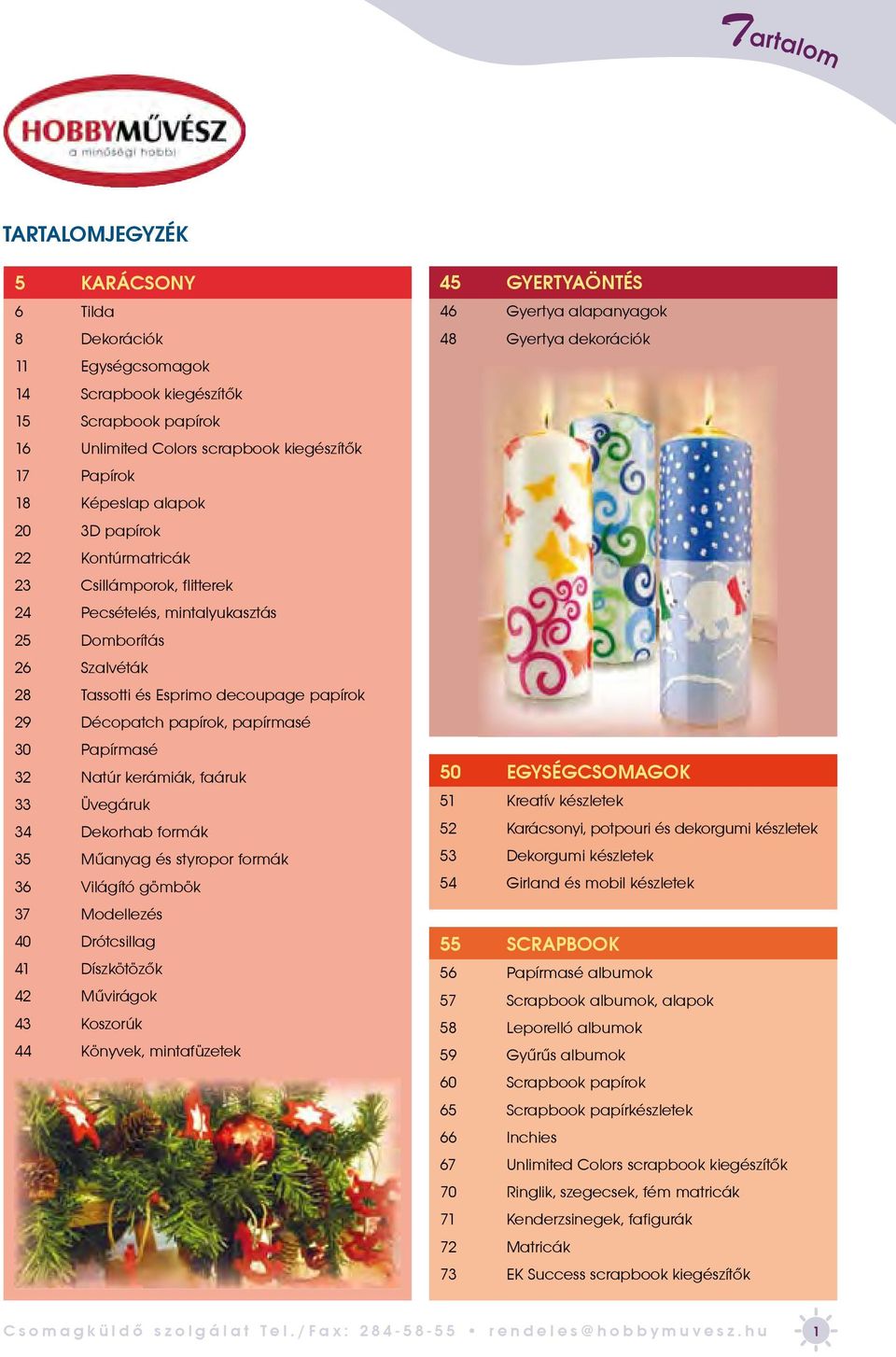 Tartalom

HOBBYMŰVÉSZ
a minőségi hobbi

TARTALOMJEGYZÉK

| 5 | KARÁCSONY |
|---|---|
| 6 | Tilda |
| 8 | Dekorációk |
| 11 | Egységcsomagok |
| 14 | Scrapbook kiegészítők |
| 15 | Scrapbook papírok |
| 16 | Unlimited Colors scrapbook kiegészítők |
| 17 | Papírok |
| 18 | Képeslap alapok |
| 20 | 3D papírok |
| 22 | Kontúrmatricák |
| 23 | Csillámporok, flitterek |
| 24 | Pecsételés, mintalyukasztás |
| 25 | Domborítás |
| 26 | Szalvéták |
| 28 | Tassotti és Esprimo decoupage papírok |
| 29 | Décopatch papírok, papírmasé |
| 30 | Papírmasé |
| 32 | Natúr kerámiák, faáruk |
| 33 | Üvegáruk |
| 34 | Dekorhab formák |
| 35 | Műanyag és styropor formák |
| 36 | Világító gömbök |
| 37 | Modellezés |
| 40 | Drótcsillag |
| 41 | Díszkötözők |
| 42 | Művirágok |
| 43 | Koszorúk |
| 44 | Könyvek, mintafüzetek |

| 45 | GYERTYAÖNTÉS |
|---|---|
| 46 | Gyertya alapanyagok |
| 48 | Gyertya dekorációk |

| 50 | EGYSÉGCSOMAGOK |
|---|---|
| 51 | Kreatív készletek |
| 52 | Karácsonyi, potpouri és dekorgumi készletek |
| 53 | Dekorgumi készletek |
| 54 | Girland és mobil készletek |

| 55 | SCRAPBOOK |
|---|---|
| 56 | Papírmasé albumok |
| 57 | Scrapbook albumok, alapok |
| 58 | Leporelló albumok |
| 59 | Gyűrűs albumok |
| 60 | Scrapbook papírok |
| 65 | Scrapbook papírkészletek |
| 66 | Inchies |
| 67 | Unlimited Colors scrapbook kiegészítők |
| 70 | Ringlik, szegecsek, fém matricák |
| 71 | Kenderzsinegek, fafigurák |
| 72 | Matricák |
| 73 | EK Success scrapbook kiegészítők |

Csomagküldő szolgálat Tel./Fax: 284-58-55 • rendeles@hobbymuvesz.hu 1